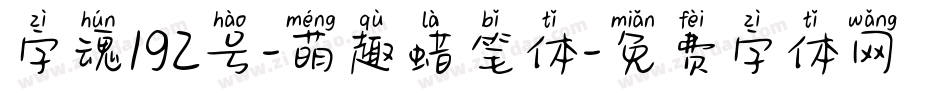 zì hún hào méng qù là bǐ tǐ miǎn fèi zì tǐ wǎng
字魂192号-萌趣蜡笔体-免费字体网